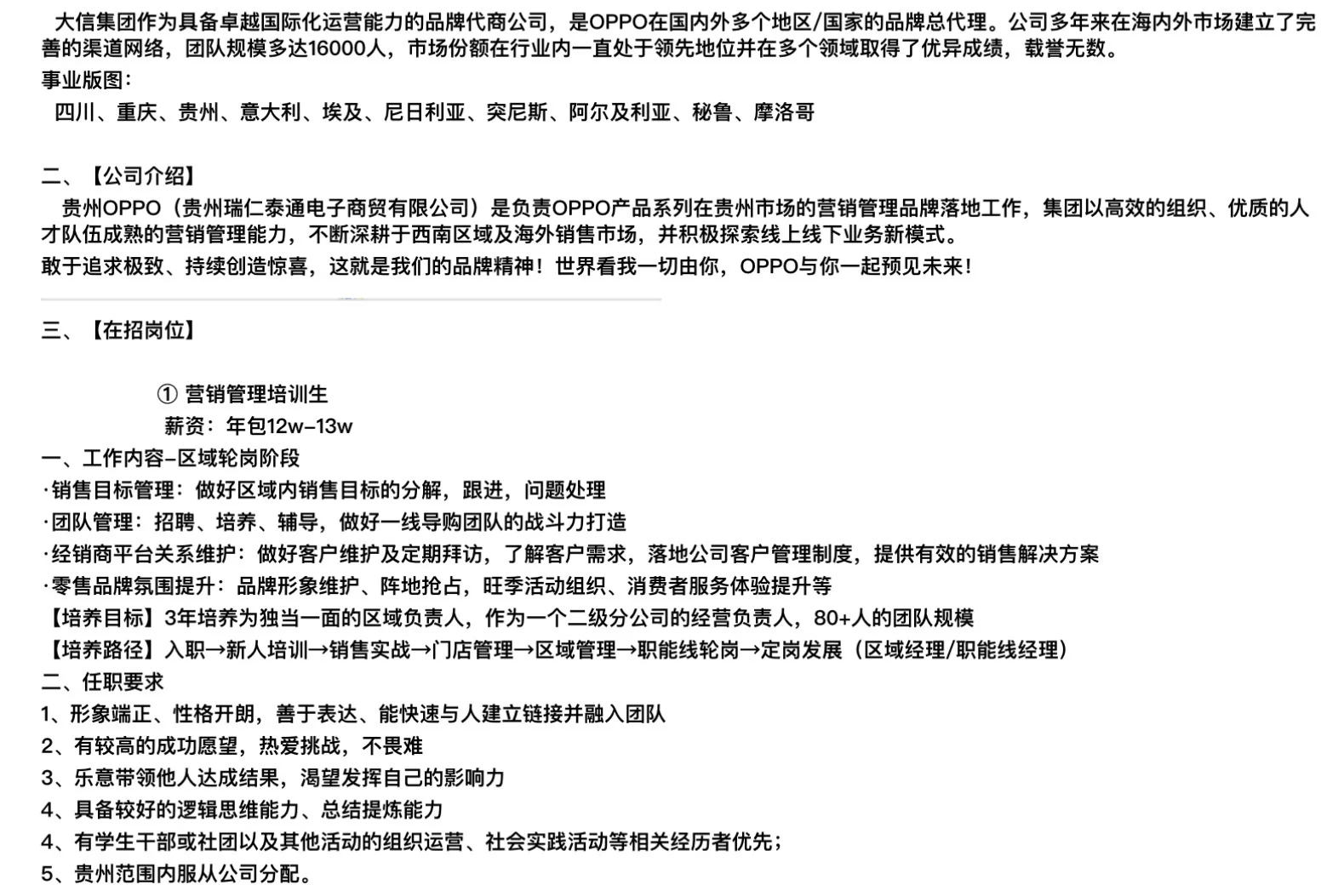 大信集团作为具备卓越国际化运营能力的品牌代商公司，是OPPO在国内外多个地区/国家的品牌总代理。公司多年来在海内外市场建立了完善的渠道网络，团队规模多达16000人，市场份额在行业内一直处于领先地位并在多个领域取得了优异成绩，载誉无数。
事业版图：
四川、重庆、贵州、意大利、埃及、尼日利亚、突尼斯、阿尔及利亚、秘鲁、摩洛哥

二、【公司介绍】
贵州OPPO（贵州瑞仁泰通电子商贸有限公司）是负责OPPO产品系列在贵州市场的营销管理品牌落地工作，集团以高效的组织、优质的人才队伍成熟的营销管理能力，不断深耕于西南区域及海外销售市场，并积极探索线上线下业务新模式。
敢于追求极致、持续创造惊喜，这就是我们的品牌精神！世界看我一切由你，OPPO与你一起预见未来！

三、【在招岗位】

① 营销管理培训生
薪资：年包12w-13w
一、工作内容-区域轮岗阶段
·销售目标管理：做好区域内销售目标的分解，跟进，问题处理
·团队管理：招聘、培养、辅导，做好一线导购团队的战斗力打造
·经销商平台关系维护：做好客户维护及定期拜访，了解客户需求，落地公司客户管理制度，提供有效的销售解决方案
·零售品牌氛围提升：品牌形象维护、阵地抢占，旺季活动组织、消费者服务体验提升等
【培养目标】3年培养为独当一面的区域负责人，作为一个二级分公司的经营负责人，80+人的团队规模
【培养路径】入职→新人培训→销售实战→门店管理→区域管理→职能线轮岗→定岗发展（区域经理/职能线经理）
二、任职要求
1、形象端正、性格开朗，善于表达、能快速与人建立链接并融入团队
2、有较高的成功愿望，热爱挑战，不畏难
3、乐意带领他人达成结果，渴望发挥自己的影响力
4、具备较好的逻辑思维能力、总结提炼能力
4、有学生干部或社团以及其他活动的组织运营、社会实践活动等相关经历者优先；
5、贵州范围内服从公司分配。